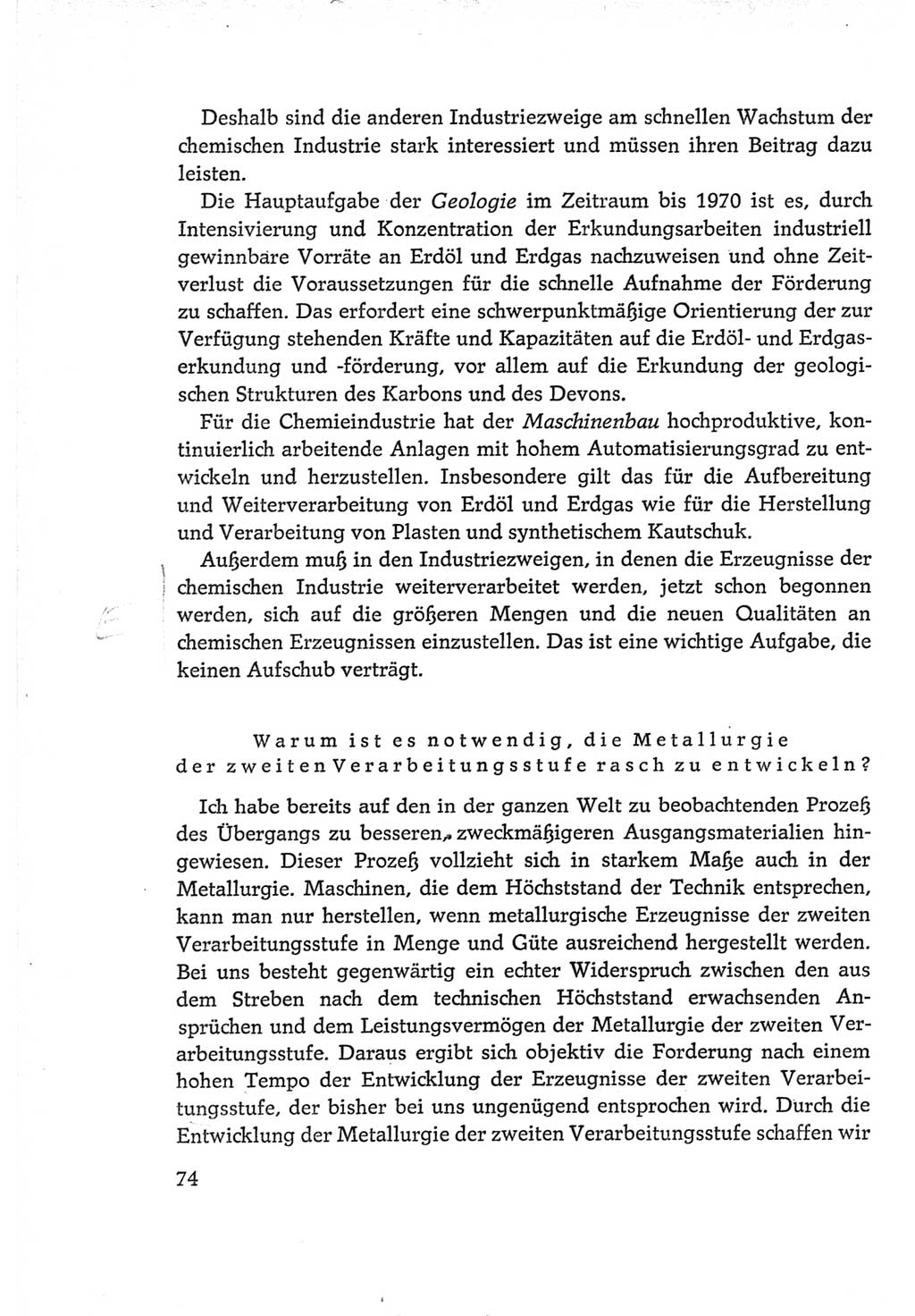 Deshalb sind die anderen Industriezweige am schnellen Wachstum der chemischen Industrie stark interessiert und müssen ihren Beitrag dazu leisten.

Die Hauptaufgabe der Geologie im Zeitraum bis 1970 ist es, durch Intensivierung und Konzentration der Erkundungsarbeiten industriell gewinnbare Vorräte an Erdöl und Erdgas nachzuweisen und ohne Zeitverlust die Voraussetzungen für die schnelle Aufnahme der Förderung zu schaffen. Das erfordert eine schwerpunktmäßige Orientierung der zur Verfügung stehenden Kräfte und Kapazitäten auf die Erdöl- und Erdgaserkundung und -förderung, vor allem auf die Erkundung der geologischen Strukturen des Karbons und des Devons.

Für die Chemieindustrie hat der Maschinenbau hochproduktive, kontinuierlich arbeitende Anlagen mit hohem Automatisierungsgrad zu entwickeln und herzustellen. Insbesondere gilt das für die Aufbereitung und Weiterverarbeitung von Erdöl und Erdgas wie für die Herstellung und Verarbeitung von Plasten und synthetischem Kautschuk.

Außerdem muß in den Industriezweigen, in denen die Erzeugnisse der chemischen Industrie weiterverarbeitet werden, jetzt schon begonnen werden, sich auf die größeren Mengen und die neuen Qualitäten an chemischen Erzeugnissen einzustellen. Das ist eine wichtige Aufgabe, die keinen Aufschub verträgt.

Warum ist es notwendig, die Metallurgie der zweiten Verarbeitungsstufe rasch zu entwickeln?

Ich habe bereits auf den in der ganzen Welt zu beobachtenden Prozeß des Übergangs zu besseren, zweckmäßigeren Ausgangsmaterialien hingewiesen. Dieser Prozeß vollzieht sich in starkem Maße auch in der Metallurgie. Maschinen, die dem Höchststand der Technik entsprechen, kann man nur herstellen, wenn metallurgische Erzeugnisse der zweiten Verarbeitungsstufe in Menge und Güte ausreichend hergestellt werden. Bei uns besteht gegenwärtig ein echter Widerspruch zwischen den aus dem Streben nach dem technischen Höchststand erwachsenden Ansprüchen und dem Leistungsvermögen der Metallurgie der zweiten Verarbeitungsstufe. Daraus ergibt sich objektiv die Forderung nach einem hohen Tempo der Entwicklung der Erzeugnisse der zweiten Verarbeitungsstufe, der bisher bei uns ungenügend entsprochen wird. Durch die Entwicklung der Metallurgie der zweiten Verarbeitungsstufe schaffen wir

74